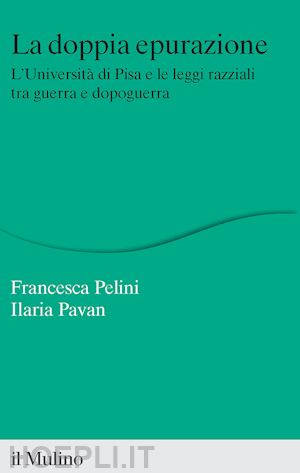 La doppia epurazione
L'Università di Pisa e le leggi razziali tra guerra e dopoguerra

Francesca Pelini
Ilaria Pavan

il Mulino

HOEPLI.IT